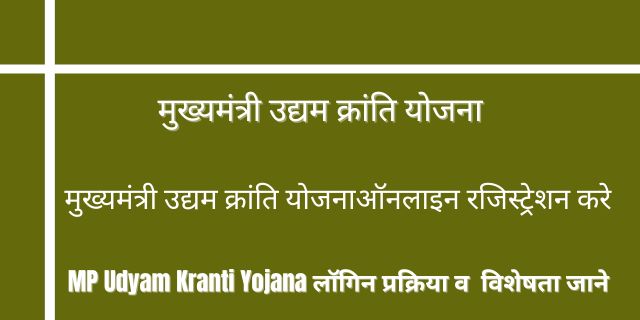 मुख्यमंत्री उद्यम क्रांति योजना

मुख्यमंत्री उद्यम क्रांति योजनाऑनलाइन रजिस्ट्रेशन करे

MP Udyam Kranti Yojana लॉगिन प्रक्रिया व विशेषता जाने